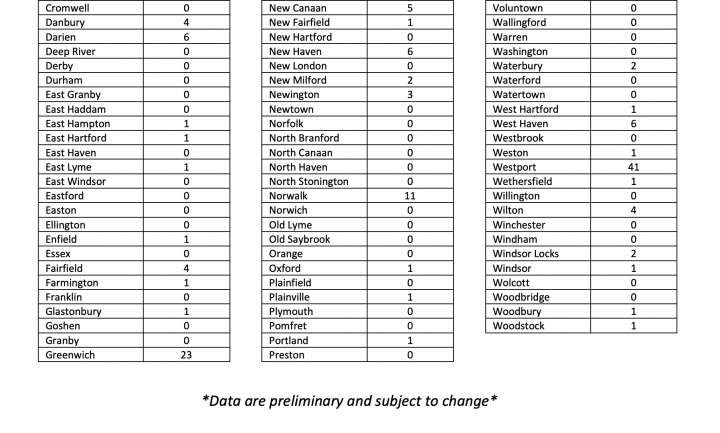 | Cromwell | 0 |
|---|---|
| Danbury | 4 |
| Darien | 6 |
| Deep River | 0 |
| Derby | 0 |
| Durham | 0 |
| East Granby | 0 |
| East Haddam | 0 |
| East Hampton | 1 |
| East Hartford | 1 |
| East Haven | 0 |
| East Lyme | 1 |
| East Windsor | 0 |
| Eastford | 0 |
| Easton | 0 |
| Ellington | 0 |
| Enfield | 1 |
| Essex | 0 |
| Fairfield | 4 |
| Farmington | 1 |
| Franklin | 0 |
| Glastonbury | 1 |
| Goshen | 0 |
| Granby | 0 |
| Greenwich | 23 |

| New Canaan | 5 |
|---|---|
| New Fairfield | 1 |
| New Hartford | 0 |
| New Haven | 6 |
| New London | 0 |
| New Milford | 2 |
| Newington | 3 |
| Newtown | 0 |
| Norfolk | 0 |
| North Branford | 0 |
| North Canaan | 0 |
| North Haven | 0 |
| North Stonington | 0 |
| Norwalk | 11 |
| Norwich | 0 |
| Old Lyme | 0 |
| Old Saybrook | 0 |
| Orange | 0 |
| Oxford | 1 |
| Plainfield | 0 |
| Plainville | 1 |
| Plymouth | 0 |
| Pomfret | 0 |
| Portland | 1 |
| Preston | 0 |

| Voluntown | 0 |
|---|---|
| Wallingford | 0 |
| Warren | 0 |
| Washington | 0 |
| Waterbury | 2 |
| Waterford | 0 |
| Watertown | 0 |
| West Hartford | 1 |
| West Haven | 6 |
| Westbrook | 0 |
| Weston | 1 |
| Westport | 41 |
| Wethersfield | 1 |
| Willington | 0 |
| Wilton | 4 |
| Winchester | 0 |
| Windham | 0 |
| Windsor Locks | 2 |
| Windsor | 1 |
| Wolcott | 0 |
| Woodbridge | 0 |
| Woodbury | 1 |
| Woodstock | 1 |

*Data are preliminary and subject to change*